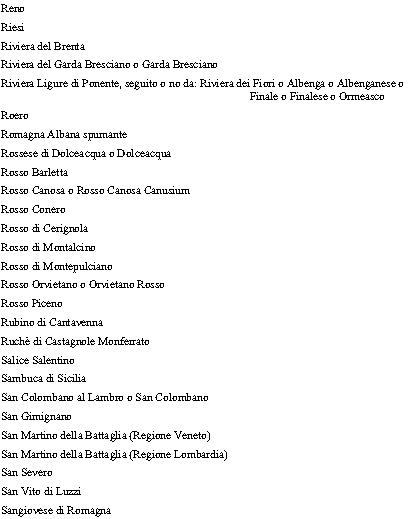 Reno

Riesi

Riviera del Brenta

Riviera del Garda Bresciano o Garda Bresciano

Riviera Ligure di Ponente, seguito o no da: Riviera dei Fiori o Albenga o Albenganese o Finale o Finalese o Ormeasco

Roero

Romagna Albana spumante

Rossese di Dolceacqua o Dolceacqua

Rosso Barletta

Rosso Canosa o Rosso Canosa Canusium

Rosso Conero

Rosso di Cerignola

Rosso di Montalcino

Rosso di Montepulciano

Rosso Orvietano o Orvietano Rosso

Rosso Piceno

Rubino di Cantavenna

Ruchè di Castagnole Monferrato

Salice Salentino

Sambuca di Sicilia

San Colombano al Lambro o San Colombano

San Gimignano

San Martino della Battaglia (Regione Veneto)

San Martino della Battaglia (Regione Lombardia)

San Severo

San Vito di Luzzi

Sangiovese di Romagna